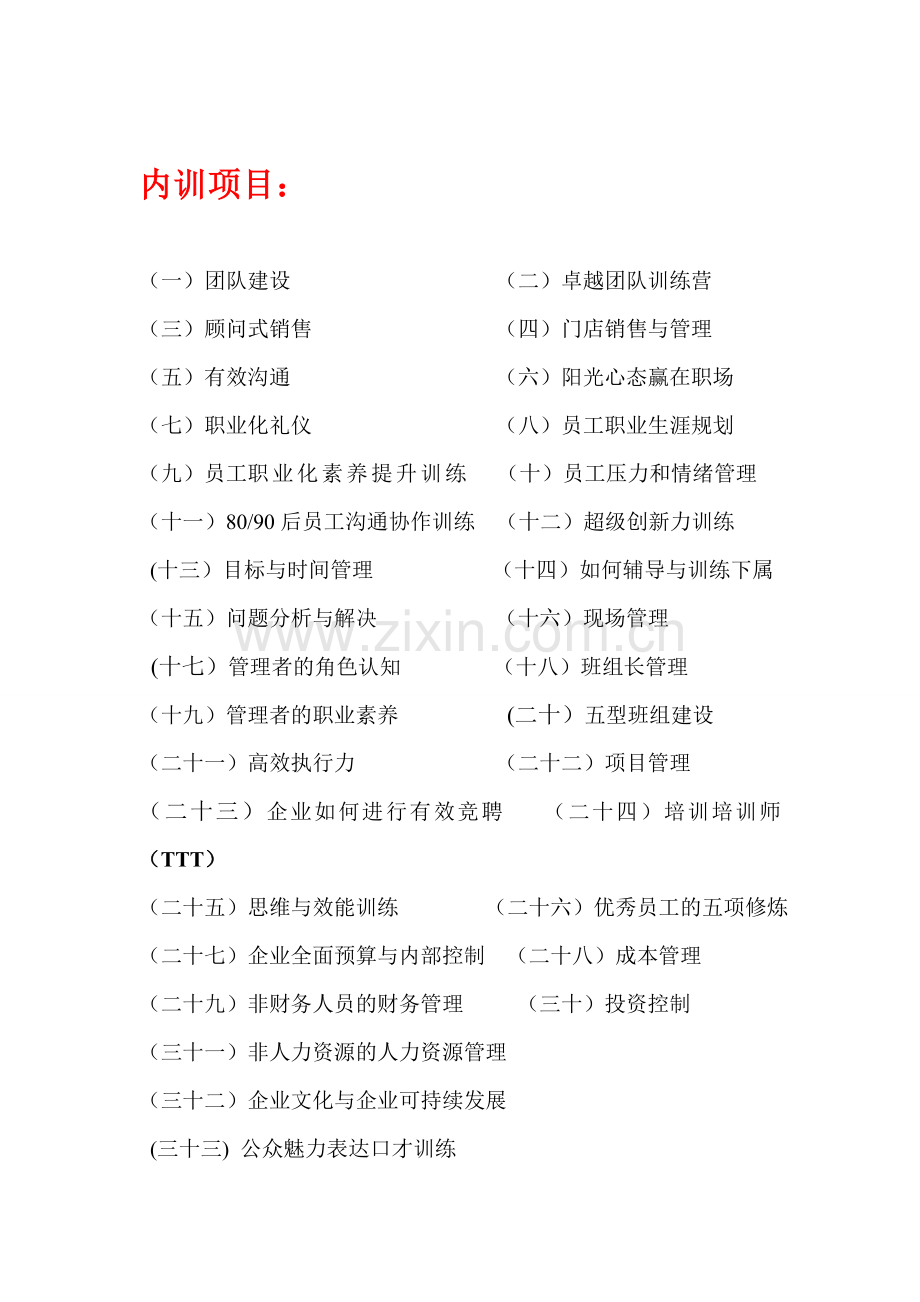 内训项目：

（一）团队建设 （二）卓越团队训练营

（三）顾问式销售 （四）门店销售与管理

（五）有效沟通 （六）阳光心态赢在职场

（七）职业化礼仪 （八）员工职业生涯规划

（九）员工职业化素养提升训练 （十）员工压力和情绪管理

（十一）80/90后员工沟通协作训练 （十二）超级创新力训练

(十三）目标与时间管理 （十四）如何辅导与训练下属

（十五）问题分析与解决 （十六）现场管理

(十七）管理者的角色认知 （十八）班组长管理

（十九）管理者的职业素养 (二十）五型班组建设

（二十一）高效执行力 （二十二）项目管理

（二十三）企业如何进行有效竞聘 （二十四）培训培训师（TTT）

（二十五）思维与效能训练 （二十六）优秀员工的五项修炼

（二十七）企业全面预算与内部控制 （二十八）成本管理

（二十九）非财务人员的财务管理 （三十）投资控制

（三十一）非人力资源的人力资源管理

（三十二）企业文化与企业可持续发展

(三十三) 公众魅力表达口才训练

www.zixin.com.cn